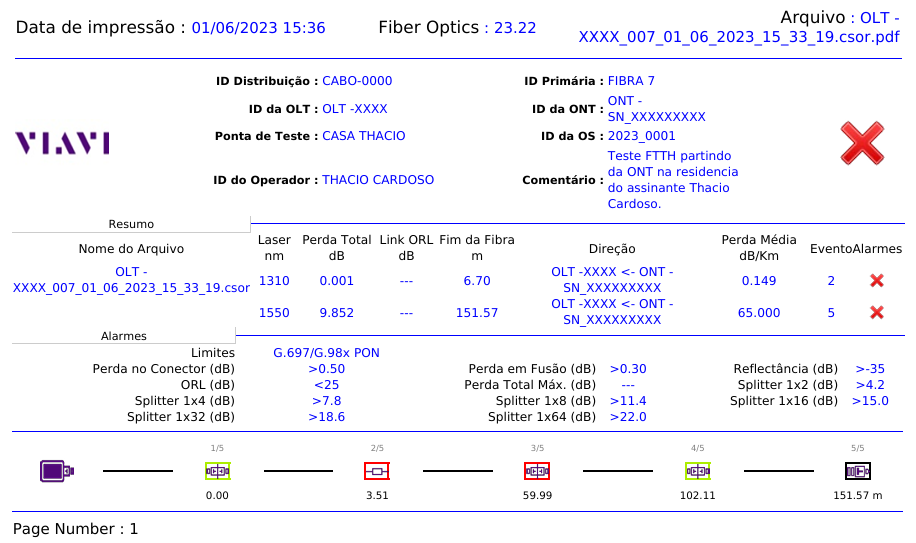 Data de impressão : 01/06/2023 15:36

Fiber Optics : 23.22

Arquivo : OLT - XXXX_007_01_06_2023_15_33_19.csor.pdf

VIAVI

ID Distribuição : CABO-0000
ID da OLT : OLT -XXXX
Ponta de Teste : CASA THACIO
ID do Operador : THACIO CARDOSO

ID Primária : FIBRA 7
ID da ONT : ONT - SN_XXXXXXXXX
ID da OS : 2023_0001
Comentário : Teste FTTH partindo da ONT na residencia do assinante Thacio Cardoso.

Resumo

| Nome do Arquivo | Laser nm | Perda Total dB | Link ORL dB | Fim da Fibra m | Direção | Perda Média dB/Km | Evento | Alarmes |
|---|---|---|---|---|---|---|---|---|
| OLT - XXXX_007_01_06_2023_15_33_19.csor | 1310 | 0.001 | --- | 6.70 | OLT -XXXX <- ONT - SN_XXXXXXXXX | 0.149 | 2 | |
| | 1550 | 9.852 | --- | 151.57 | OLT -XXXX <- ONT - SN_XXXXXXXXX | 65.000 | 5 | |

Alarmes

Limites G.697/G.98x PON
Perda no Conector (dB) >0.50
ORL (dB) <25
Splitter 1x4 (dB) >7.8
Splitter 1x32 (dB) >18.6
Perda em Fusão (dB) >0.30
Perda Total Máx. (dB) ---
Splitter 1x8 (dB) >11.4
Splitter 1x64 (dB) >22.0
Reflectância (dB) >-35
Splitter 1x2 (dB) >4.2
Splitter 1x16 (dB) >15.0

1/5 0.00
2/5 3.51
3/5 59.99
4/5 102.11
5/5 151.57 m

Page Number : 1